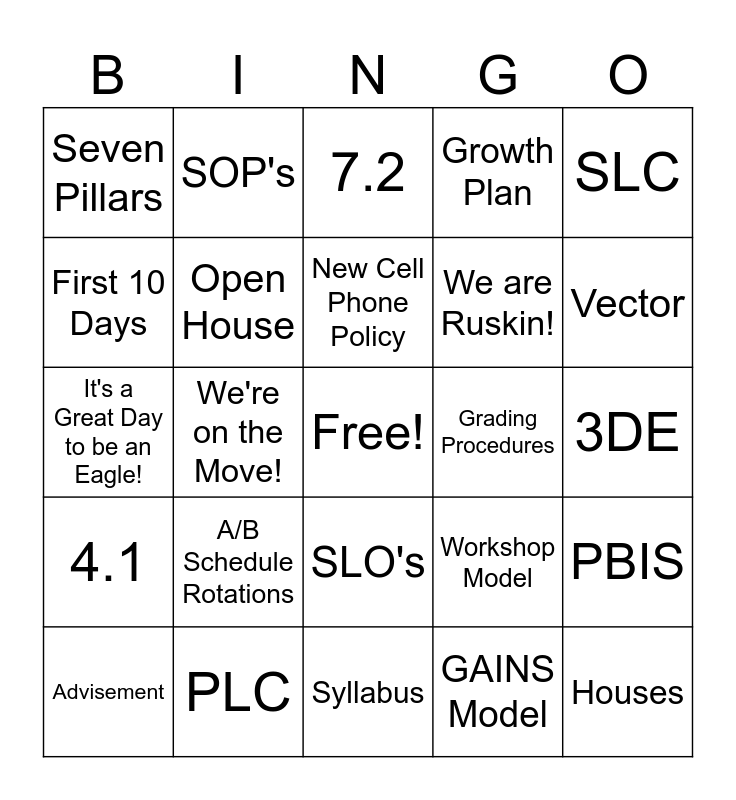 | B | I | N | G | O |
|---|---|---|---|---|
| Seven Pillars | SOP's | 7.2 | Growth Plan | SLC |
| First 10 Days | Open House | New Cell Phone Policy | We are Ruskin! | Vector |
| It's a Great Day to be an Eagle! | We're on the Move! | Free! | Grading Procedures | 3DE |
| 4.1 | A/B Schedule Rotations | SLO's | Workshop Model | PBIS |
| Advisement | PLC | Syllabus | GAINS Model | Houses |